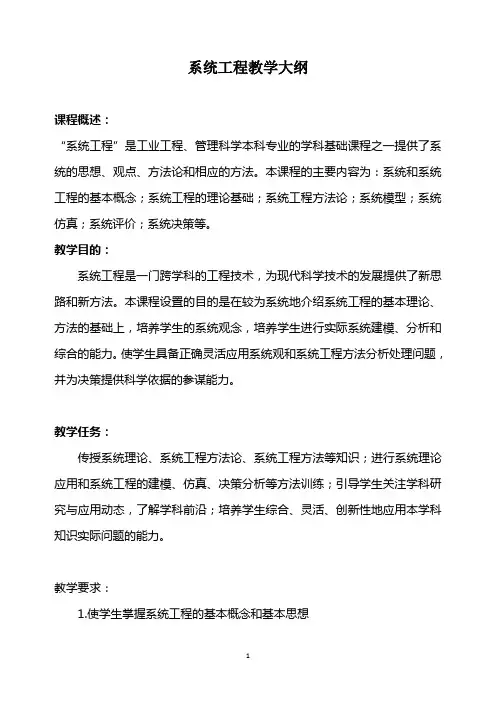 系统工程教学大纲

课程概述：

“系统工程”是工业工程、管理科学本科专业的学科基础课程之一提供了系统的思想、观点、方法论和相应的方法。本课程的主要内容为：系统和系统工程的基本概念；系统工程的理论基础；系统工程方法论；系统模型；系统仿真；系统评价；系统决策等。

教学目的：

系统工程是一门跨学科的工程技术，为现代科学技术的发展提供了新思路和新方法。本课程设置的目的是在较为系统地介绍系统工程的基本理论、方法的基础上，培养学生的系统观念，培养学生进行实际系统建模、分析和综合的能力。使学生具备正确灵活应用系统观和系统工程方法分析处理问题，并为决策提供科学依据的参谋能力。

教学任务：

传授系统理论、系统工程方法论、系统工程方法等知识；进行系统理论应用和系统工程的建模、仿真、决策分析等方法训练；引导学生关注学科研究与应用动态，了解学科前沿；培养学生综合、灵活、创新性地应用本学科知识实际问题的能力。

教学要求：

1.使学生掌握系统工程的基本概念和基本思想

1